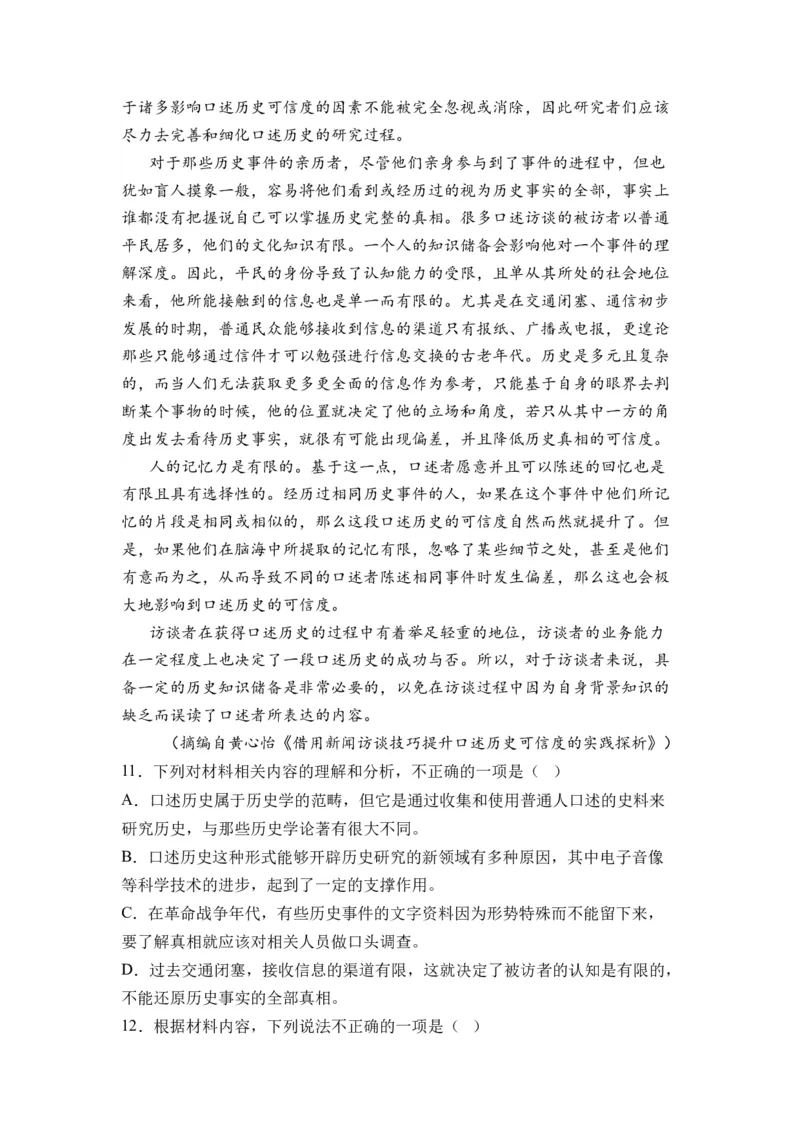 于诸多影响口述历史可信度的因素不能被完全忽视或消除，因此研究者们应该尽力去完善和细化口述历史的研究过程。

对于那些历史事件的亲历者，尽管他们亲身参与到了事件的进程中，但也犹如盲人摸象一般，容易将他们看到或经历过的视为历史事实的全部，事实上谁都没有把握说自己可以掌握历史完整的真相。很多口述访谈的被访者以普通平民居多，他们的文化知识有限。一个人的知识储备会影响他对一个事件的理解深度。因此，平民的身份导致了认知能力的受限，且单从其所处的社会地位来看，他所能接触到的信息也是单一而有限的。尤其是在交通闭塞、通信初步发展的时期，普通民众能够接收到信息的渠道只有报纸、广播或电报，更遑论那些只能够通过信件才可以勉强进行信息交换的古老年代。历史是多元且复杂的，而当人们无法获取更多更全面的信息作为参考，只能基于自身的眼界去判断某个事物的时候，他的位置就决定了他的立场和角度，若只从其中一方的角度出发去看待历史事实，就很有可能出现偏差，并且降低历史真相的可信度。

人的记忆力是有限的。基于这一点，口述者愿意并且可以陈述的回忆也是有限且具有选择性的。经历过相同历史事件的人，如果在这个事件中他们所记忆的片段是相同或相似的，那么这段口述历史的可信度自然而然就提升了。但是，如果他们在脑海中所提取的记忆有限，忽略了某些细节之处，甚至是他们有意而为之，从而导致不同的口述者陈述相同事件时发生偏差，那么这也会极大地影响到口述历史的可信度。

访谈者在获得口述历史的过程中有着举足轻重的地位，访谈者的业务能力在一定程度上也决定了一段口述历史的成功与否。所以，对于访谈者来说，具备一定的历史知识储备是非常必要的，以免在访谈过程中因为自身背景知识的缺乏而误读了口述者所表达的内容。

（摘编自黄心怡《借用新闻访谈技巧提升口述历史可信度的实践探析》）

11．下列对材料相关内容的理解和分析，不正确的一项是（ ）

A．口述历史属于历史学的范畴，但它是通过收集和使用普通人口述的史料来研究历史，与那些历史学论著有很大不同。

B．口述历史这种形式能够开辟历史研究的新领域有多种原因，其中电子音像等科学技术的进步，起到了一定的支撑作用。

C．在革命战争年代，有些历史事件的文字资料因为形势特殊而不能留下来，要了解真相就应该对相关人员做口头调查。

D．过去交通闭塞，接收信息的渠道有限，这就决定了被访者的认知是有限的，不能还原历史事实的全部真相。

12．根据材料内容，下列说法不正确的一项是（ ）